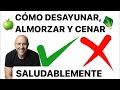 CÓMO DESAYUNAR, ALMORZAR Y CENAR

SALUDABLEMENTE